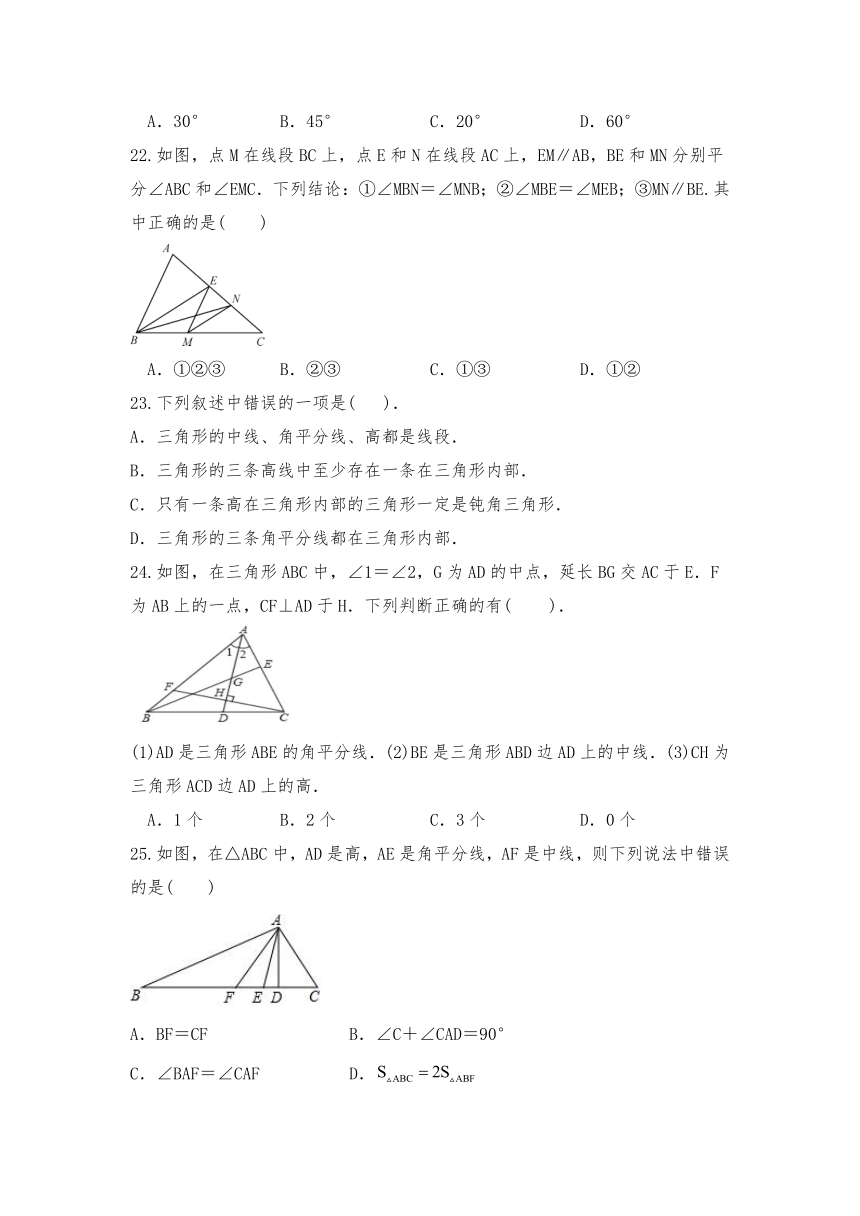 A．30°　　　B．45°　　　C．20°　　　D．60°

22.如图，点 M 在线段 BC 上，点 E 和 N 在线段 AC 上，EM∥AB，BE 和 MN 分别平分∠ABC 和∠EMC．下列结论：①∠MBN＝∠MNB；②∠MBE＝∠MEB；③MN∥BE.其中正确的是(　　)

A
E
N
B　M　C

A．①②③　　　B．②③　　　C．①③　　　D．①②

23.下列叙述中错误的一项是(　　).

A．三角形的中线、角平分线、高都是线段.

B．三角形的三条高线中至少存在一条在三角形内部.

C．只有一条高在三角形内部的三角形一定是钝角三角形.

D．三角形的三条角平分线都在三角形内部.

24.如图，在三角形 ABC 中，∠1＝∠2，G 为 AD 的中点，延长 BG 交 AC 于 E．F 为 AB 上的一点，CF⊥AD 于 H．下列判断正确的有(　　).

A
1 2
E
G
F
H
B　D　C

(1)AD 是三角形 ABE 的角平分线．(2)BE 是三角形 ABD 边 AD 上的中线．(3)CH 为三角形 ACD 边 AD 上的高.

A．1 个　　　B．2 个　　　C．3 个　　　D．0 个

25.如图，在△ABC 中，AD 是高，AE 是角平分线，AF 是中线，则下列说法中错误的是(　　)

A
B　F E D　C

A．BF＝CF　　　B．∠C＋∠CAD＝90°

C．∠BAF＝∠CAF　　　D．$S_{\triangle ABC}=2S_{\triangle ABF}$